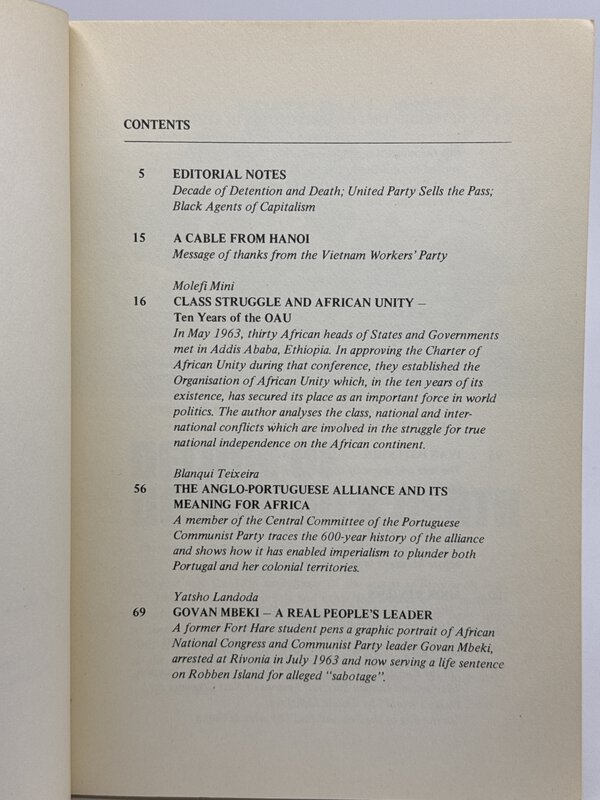 CONTENTS

5 EDITORIAL NOTES
Decade of Detention and Death; United Party Sells the Pass; Black Agents of Capitalism

15 A CABLE FROM HANOI
Message of thanks from the Vietnam Workers' Party

Molefi Mini
16 CLASS STRUGGLE AND AFRICAN UNITY – Ten Years of the OAU
In May 1963, thirty African heads of States and Governments met in Addis Ababa, Ethiopia. In approving the Charter of African Unity during that conference, they established the Organisation of African Unity which, in the ten years of its existence, has secured its place as an important force in world politics. The author analyses the class, national and international conflicts which are involved in the struggle for true national independence on the African continent.

Blanqui Teixeira
56 THE ANGLO-PORTUGUESE ALLIANCE AND ITS MEANING FOR AFRICA
A member of the Central Committee of the Portuguese Communist Party traces the 600-year history of the alliance and shows how it has enabled imperialism to plunder both Portugal and her colonial territories.

Yatsho Landoda
69 GOVAN MBEKI – A REAL PEOPLE'S LEADER
A former Fort Hare student pens a graphic portrait of African National Congress and Communist Party leader Govan Mbeki, arrested at Rivonia in July 1963 and now serving a life sentence on Robben Island for alleged "sabotage".